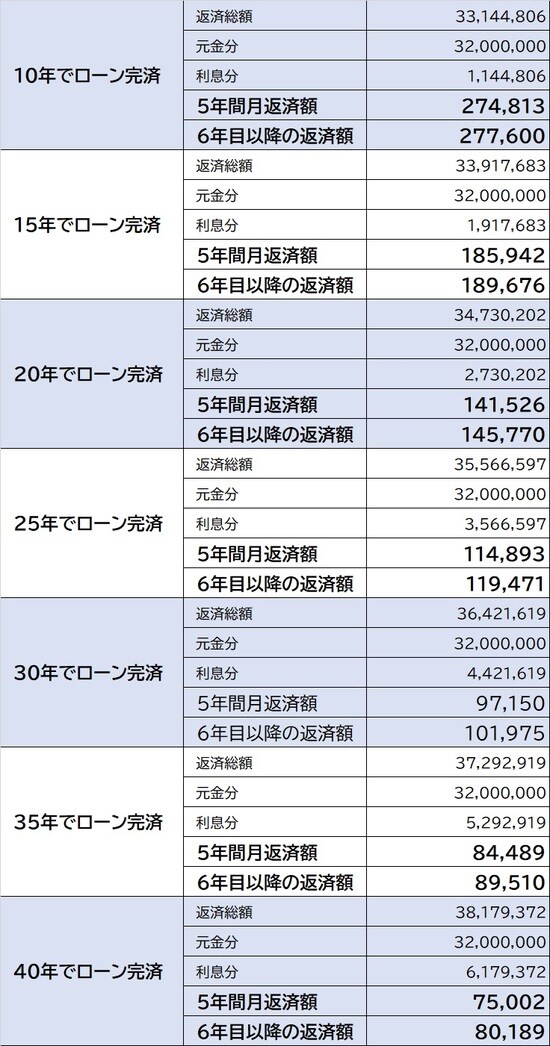 | | | |
|---|---|---|
| 10年でローン完済 | 返済総額 | 33,144,806 |
| | 元金分 | 32,000,000 |
| | 利息分 | 1,144,806 |
| | 5年間月返済額 | 274,813 |
| | 6年目以降の返済額 | 277,600 |
| 15年でローン完済 | 返済総額 | 33,917,683 |
| | 元金分 | 32,000,000 |
| | 利息分 | 1,917,683 |
| | 5年間月返済額 | 185,942 |
| | 6年目以降の返済額 | 189,676 |
| 20年でローン完済 | 返済総額 | 34,730,202 |
| | 元金分 | 32,000,000 |
| | 利息分 | 2,730,202 |
| | 5年間月返済額 | 141,526 |
| | 6年目以降の返済額 | 145,770 |
| 25年でローン完済 | 返済総額 | 35,566,597 |
| | 元金分 | 32,000,000 |
| | 利息分 | 3,566,597 |
| | 5年間月返済額 | 114,893 |
| | 6年目以降の返済額 | 119,471 |
| 30年でローン完済 | 返済総額 | 36,421,619 |
| | 元金分 | 32,000,000 |
| | 利息分 | 4,421,619 |
| | 5年間月返済額 | 97,150 |
| | 6年目以降の返済額 | 101,975 |
| 35年でローン完済 | 返済総額 | 37,292,919 |
| | 元金分 | 32,000,000 |
| | 利息分 | 5,292,919 |
| | 5年間月返済額 | 84,489 |
| | 6年目以降の返済額 | 89,510 |
| 40年でローン完済 | 返済総額 | 38,179,372 |
| | 元金分 | 32,000,000 |
| | 利息分 | 6,179,372 |
| | 5年間月返済額 | 75,002 |
| | 6年目以降の返済額 | 80,189 |